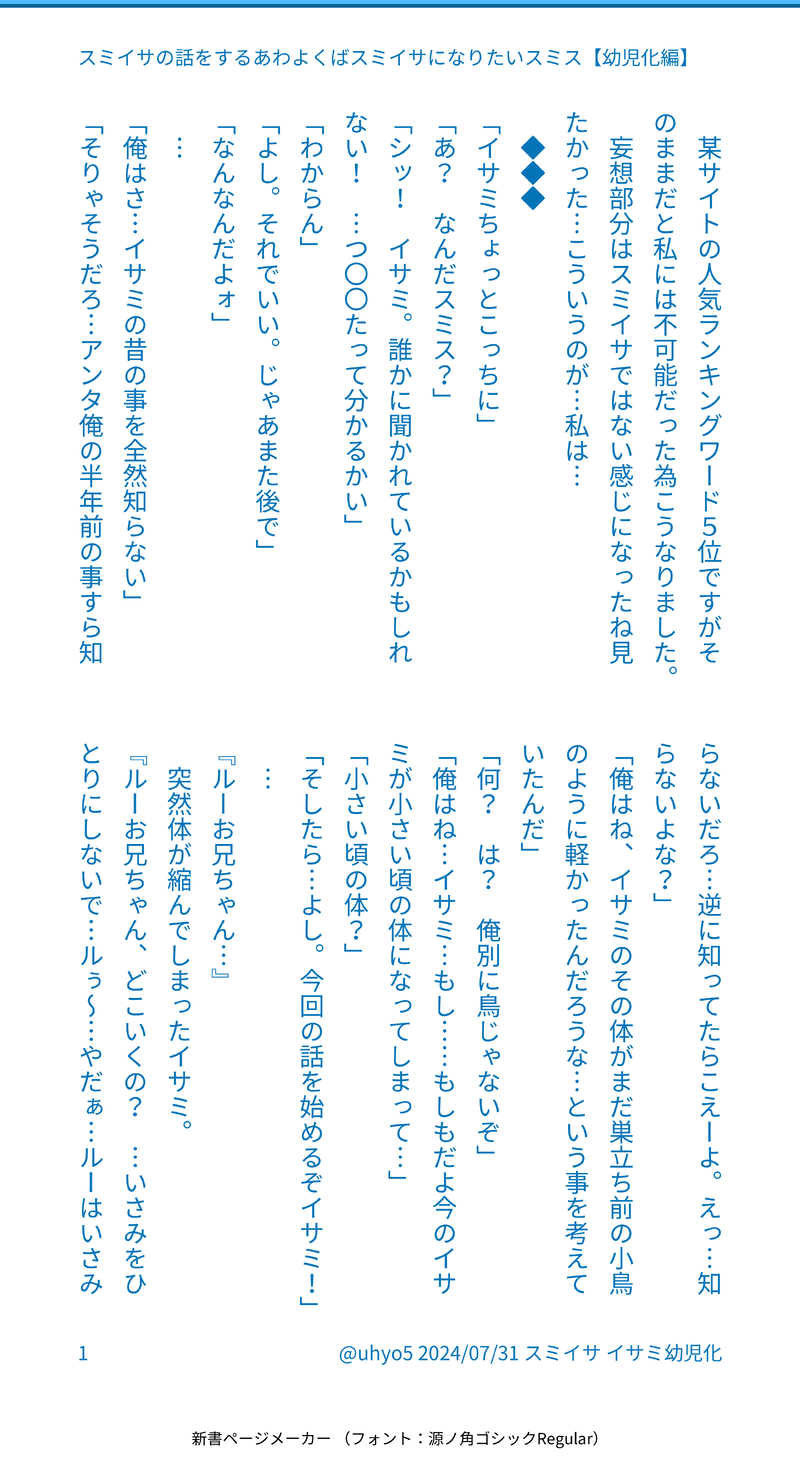 スミイサの話をするあわよくばスミイサになりたいスミス【幼児化編】

某サイトの人気ランキングワード5位ですがそのままだと私には不可能だった為こうなりました。
妄想部分はスミイサではない感じになったね見たかった…こういうのが…私は…

◆◆◆

「イサミちょっとこっちに」
「あ？　なんだスミス？」
「シッ！　イサミ。誰かに聞かれているかもしれない！　…つ〇〇たって分かるかい」
「わからん」
「よし。それでいい。じゃあまた後で」
「なんなんだよォ」
…
「俺はさ…イサミの昔の事を全然知らない」
「そりゃそうだろ…アンタ俺の半年前の事すら知らないだろ…逆に知ってたらこえーよ。えっ…知らないよな？」
「俺はね、イサミのその体がまだ巣立ち前の小鳥のように軽かったんだろうな…という事を考えていたんだ」
「何？　は？　俺別に鳥じゃないぞ」
「俺はね…イサミ…もし……もしもだよ今のイサミが小さい頃の体になってしまって…」
「小さい頃の体？」
「そしたら…よし。今回の話を始めるぞイサミ！」
…
『ルーお兄ちゃん…』
突然体が縮んでしまったイサミ。
『ルーお兄ちゃん、どこいくの？　…いさみをひとりにしないで…ルぅ〜…やだぁ…ルーはいさみ

1　@uhyo5 2024/07/31 スミイサ イサミ幼児化

新書ページメーカー （フォント：源ノ角ゴシックRegular）